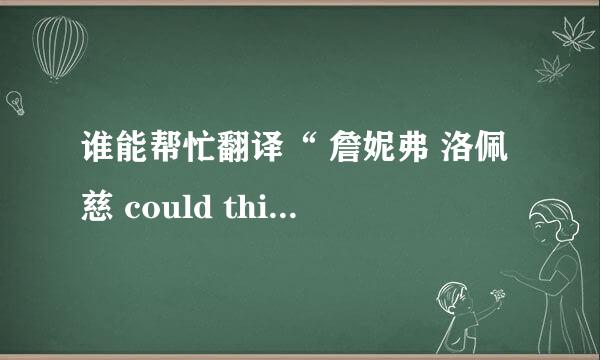 谁能帮忙翻译“ 詹妮弗 洛佩慈 could thi...